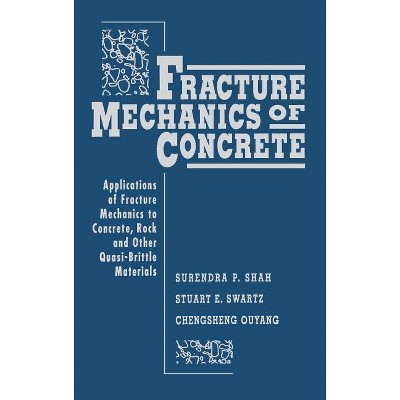 FRACTURE MECHANICS OF CONCRETE

Applications of Fracture Mechanics to Concrete, Rock and Other Quasi-Brittle Materials

SURENDRA P. SHAH

STUART E. SWARTZ

CHENGSHENG OUYANG